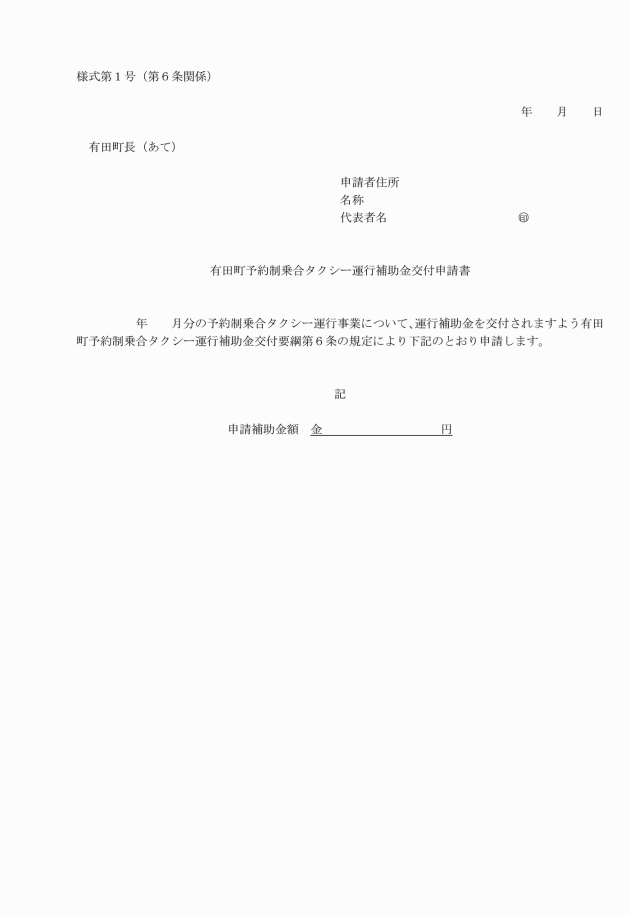 様式第１号（第６条関係）

年　　月　　日

有田町長（あて）

申請者住所
名称
代表者名　　　　　　　　　㊞

有田町予約制乗合タクシー運行補助金交付申請書

年　　月分の予約制乗合タクシー運行事業について、運行補助金を交付されますよう有田町予約制乗合タクシー運行補助金交付要綱第６条の規定により下記のとおり申請します。

記

申請補助金額　金　　　　　　　　円